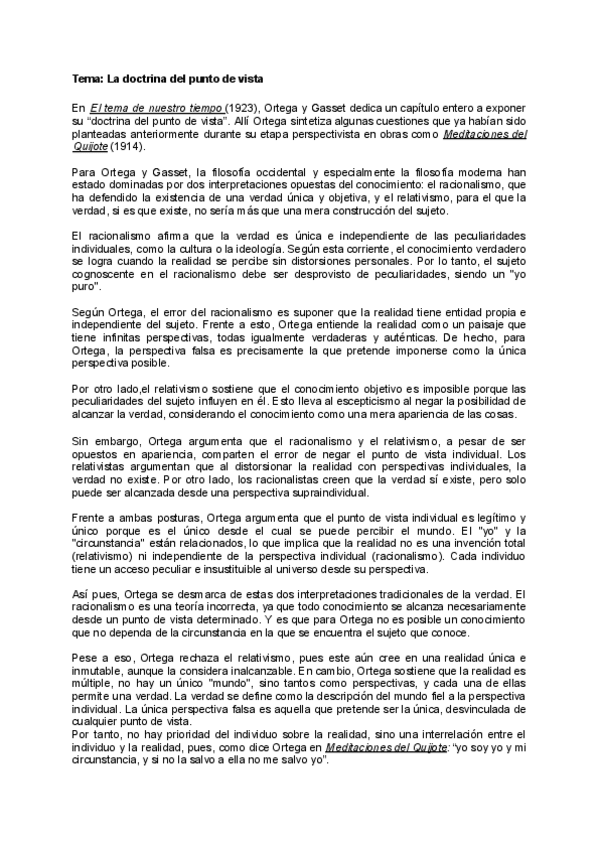 Tema: La doctrina del punto de vista

En El tema de nuestro tiempo (1923), Ortega y Gasset dedica un capítulo entero a exponer su "doctrina del punto de vista". Allí Ortega sintetiza algunas cuestiones que ya habían sido planteadas anteriormente durante su etapa perspectivista en obras como Meditaciones del Quijote (1914).

Para Ortega y Gasset, la filosofía occidental y especialmente la filosofía moderna han estado dominadas por dos interpretaciones opuestas del conocimiento: el racionalismo, que ha defendido la existencia de una verdad única y objetiva, y el relativismo, para el que la verdad, si es que existe, no sería más que una mera construcción del sujeto.

El racionalismo afirma que la verdad es única e independiente de las peculiaridades individuales, como la cultura o la ideología. Según esta corriente, el conocimiento verdadero se logra cuando la realidad se percibe sin distorsiones personales. Por lo tanto, el sujeto cognoscente en el racionalismo debe ser desprovisto de peculiaridades, siendo un "yo puro".

Según Ortega, el error del racionalismo es suponer que la realidad tiene entidad propia e independiente del sujeto. Frente a esto, Ortega entiende la realidad como un paisaje que tiene infinitas perspectivas, todas igualmente verdaderas y auténticas. De hecho, para Ortega, la perspectiva falsa es precisamente la que pretende imponerse como la única perspectiva posible.

Por otro lado,el relativismo sostiene que el conocimiento objetivo es imposible porque las peculiaridades del sujeto influyen en él. Esto lleva al escepticismo al negar la posibilidad de alcanzar la verdad, considerando el conocimiento como una mera apariencia de las cosas.

Sin embargo, Ortega argumenta que el racionalismo y el relativismo, a pesar de ser opuestos en apariencia, comparten el error de negar el punto de vista individual. Los relativistas argumentan que al distorsionar la realidad con perspectivas individuales, la verdad no existe. Por otro lado, los racionalistas creen que la verdad sí existe, pero solo puede ser alcanzada desde una perspectiva supraindividual.

Frente a ambas posturas, Ortega argumenta que el punto de vista individual es legítimo y único porque es el único desde el cual se puede percibir el mundo. El "yo" y la "circunstancia" están relacionados, lo que implica que la realidad no es una invención total (relativismo) ni independiente de la perspectiva individual (racionalismo). Cada individuo tiene un acceso peculiar e insustituible al universo desde su perspectiva.

Así pues, Ortega se desmarca de estas dos interpretaciones tradicionales de la verdad. El racionalismo es una teoría incorrecta, ya que todo conocimiento se alcanza necesariamente desde un punto de vista determinado. Y es que para Ortega no es posible un conocimiento que no dependa de la circunstancia en la que se encuentra el sujeto que conoce.

Pese a eso, Ortega rechaza el relativismo, pues este aún cree en una realidad única e inmutable, aunque la considera inalcanzable. En cambio, Ortega sostiene que la realidad es múltiple, no hay un único "mundo", sino tantos como perspectivas, y cada una de ellas permite una verdad. La verdad se define como la descripción del mundo fiel a la perspectiva individual. La única perspectiva falsa es aquella que pretende ser la única, desvinculada de cualquier punto de vista.
Por tanto, no hay prioridad del individuo sobre la realidad, sino una interrelación entre el individuo y la realidad, pues, como dice Ortega en Meditaciones del Quijote: "yo soy yo y mi circunstancia, y si no la salvo a ella no me salvo yo".